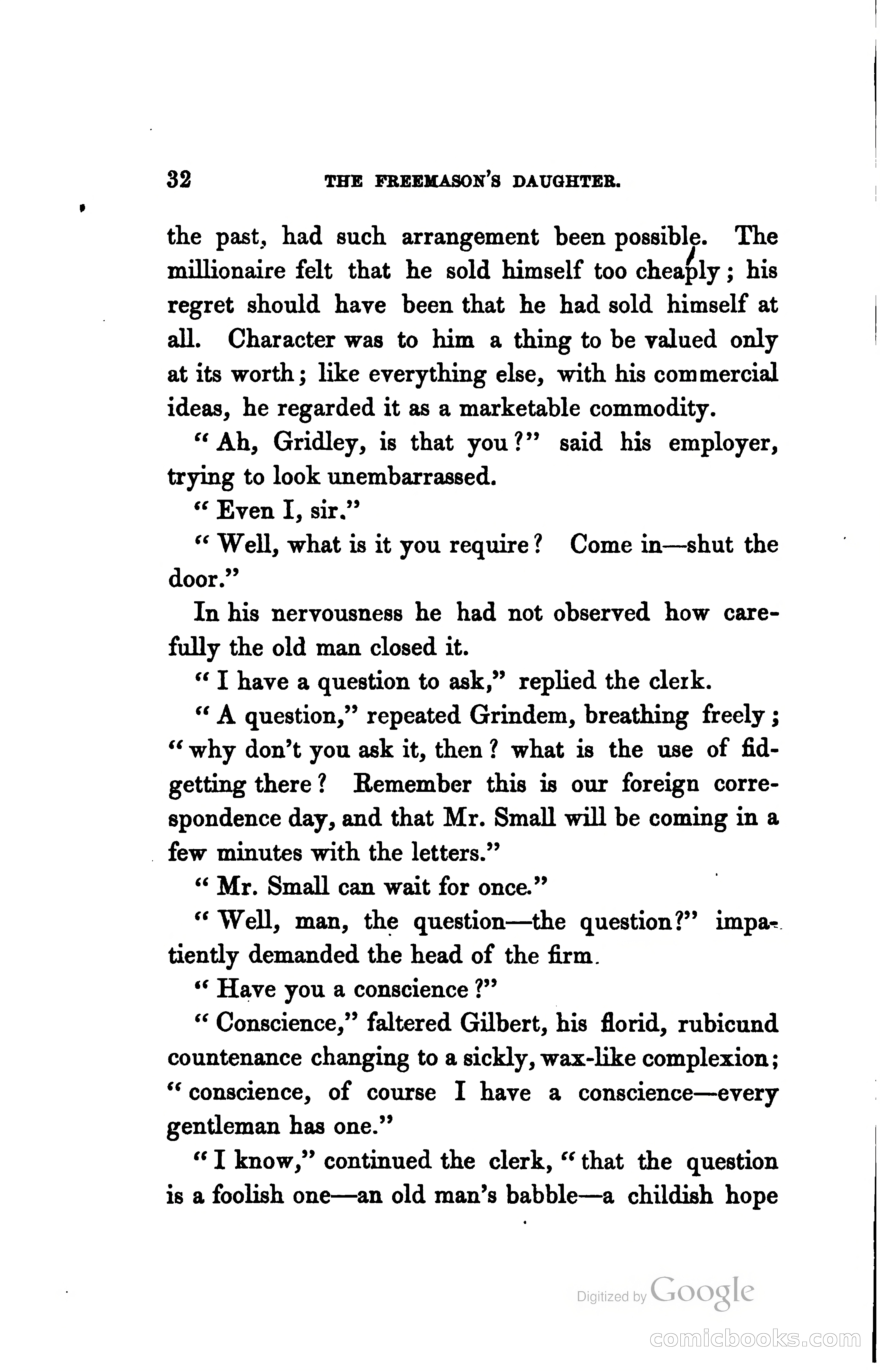 32 THE FREEMASON'S DAUGHTER.

the past, had such arrangement been possible. The millionaire felt that he sold himself too cheaply; his regret should have been that he had sold himself at all. Character was to him a thing to be valued only at its worth; like everything else, with his commercial ideas, he regarded it as a marketable commodity.

"Ah, Gridley, is that you?" said his employer, trying to look unembarrassed.

"Even I, sir."

"Well, what is it you require? Come in—shut the door."

In his nervousness he had not observed how carefully the old man closed it.

"I have a question to ask," replied the clerk.

"A question," repeated Grindem, breathing freely; "why don't you ask it, then? what is the use of fidgetting there? Remember this is our foreign correspondence day, and that Mr. Small will be coming in a few minutes with the letters."

"Mr. Small can wait for once."

"Well, man, the question—the question?" impatiently demanded the head of the firm.

"Have you a conscience?"

"Conscience," faltered Gilbert, his florid, rubicund countenance changing to a sickly, wax-like complexion; "conscience, of course I have a conscience—every gentleman has one."

"I know," continued the clerk, "that the question is a foolish one—an old man's babble—a childish hope

Digitized by Google

comicbooks.com